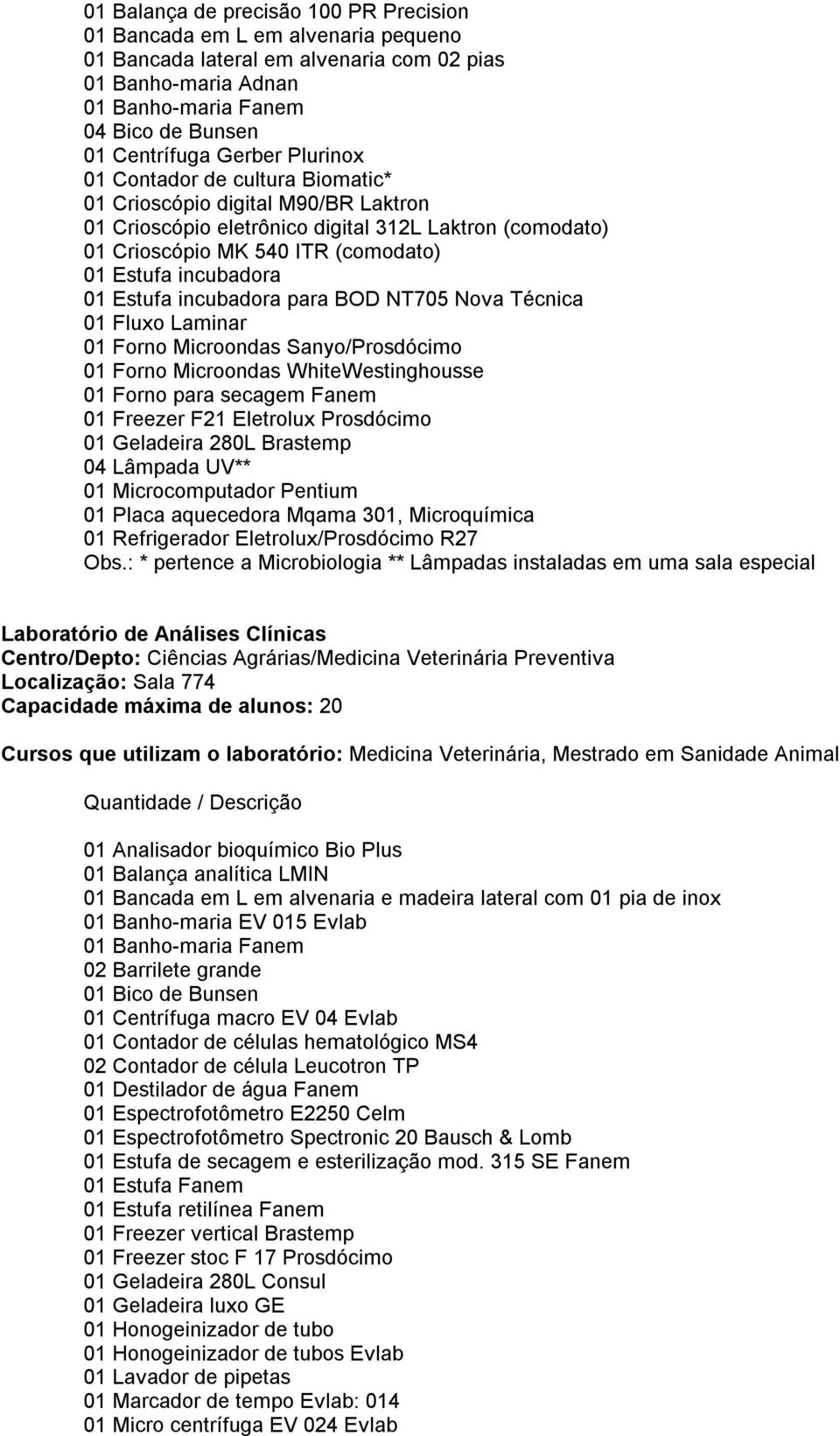 01 Balança de precisão 100 PR Precision
01 Bancada em L em alvenaria pequeno
01 Bancada lateral em alvenaria com 02 pias
01 Banho-maria Adnan
01 Banho-maria Fanem
04 Bico de Bunsen
01 Centrífuga Gerber Plurinox
01 Contador de cultura Biomatic*
01 Crioscópio digital M90/BR Laktron
01 Crioscópio eletrônico digital 312L Laktron (comodato)
01 Crioscópio MK 540 ITR (comodato)
01 Estufa incubadora
01 Estufa incubadora para BOD NT705 Nova Técnica
01 Fluxo Laminar
01 Forno Microondas Sanyo/Prosdócimo
01 Forno Microondas WhiteWestinghousse
01 Forno para secagem Fanem
01 Freezer F21 Eletrolux Prosdócimo
01 Geladeira 280L Brastemp
04 Lâmpada UV**
01 Microcomputador Pentium
01 Placa aquecedora Mqama 301, Microquímica
01 Refrigerador Eletrolux/Prosdócimo R27
Obs.: * pertence a Microbiologia ** Lâmpadas instaladas em uma sala especial

Laboratório de Análises Clínicas
Centro/Depto: Ciências Agrárias/Medicina Veterinária Preventiva
Localização: Sala 774
Capacidade máxima de alunos: 20

Cursos que utilizam o laboratório: Medicina Veterinária, Mestrado em Sanidade Animal

Quantidade / Descrição

01 Analisador bioquímico Bio Plus
01 Balança analítica LMIN
01 Bancada em L em alvenaria e madeira lateral com 01 pia de inox
01 Banho-maria EV 015 Evlab
01 Banho-maria Fanem
02 Barrilete grande
01 Bico de Bunsen
01 Centrífuga macro EV 04 Evlab
01 Contador de células hematológico MS4
02 Contador de célula Leucotron TP
01 Destilador de água Fanem
01 Espectrofotômetro E2250 Celm
01 Espectrofotômetro Spectronic 20 Bausch & Lomb
01 Estufa de secagem e esterilização mod. 315 SE Fanem
01 Estufa Fanem
01 Estufa retilínea Fanem
01 Freezer vertical Brastemp
01 Freezer stoc F 17 Prosdócimo
01 Geladeira 280L Consul
01 Geladeira luxo GE
01 Honogeinizador de tubo
01 Honogeinizador de tubos Evlab
01 Lavador de pipetas
01 Marcador de tempo Evlab: 014
01 Micro centrífuga EV 024 Evlab